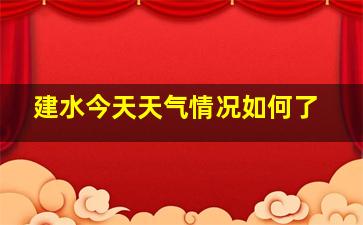 建水今天天气情况如何了